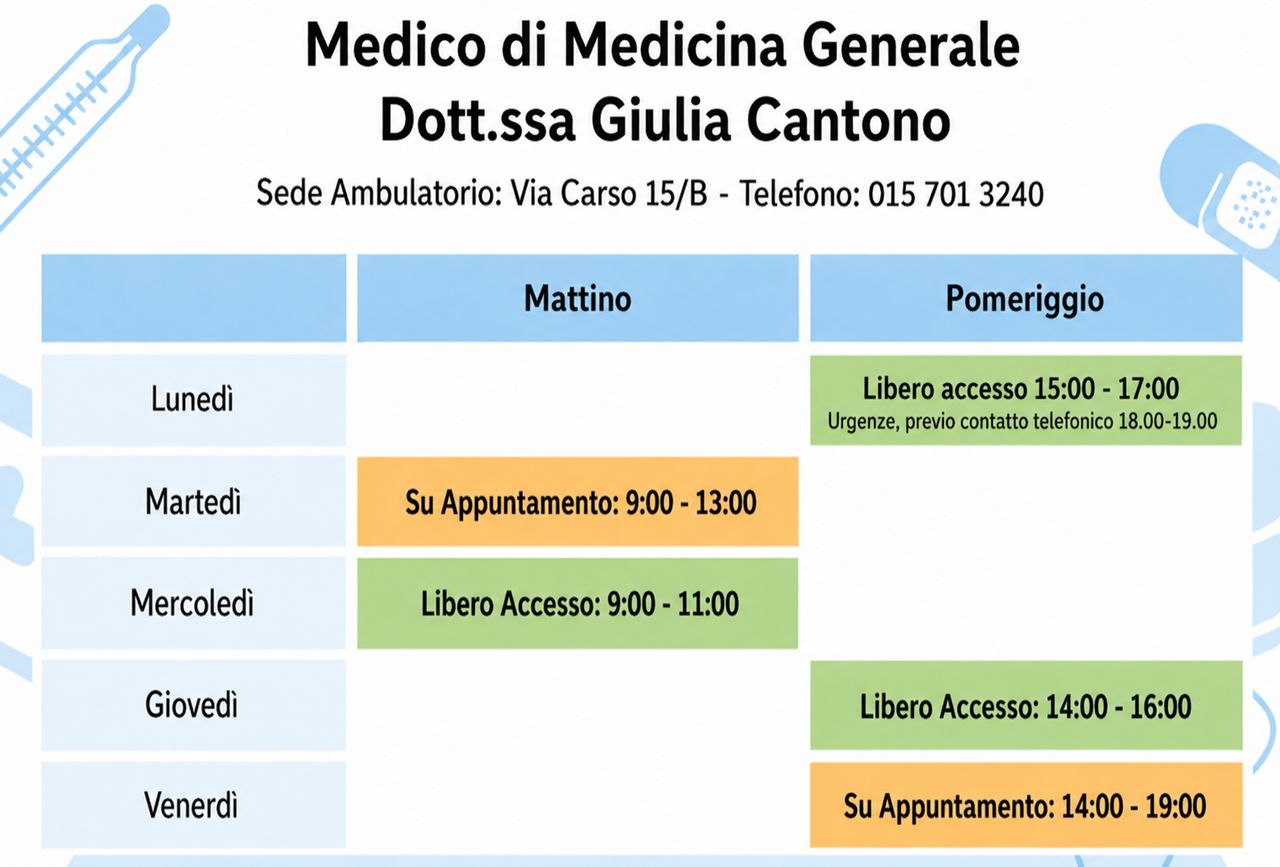 Medico di Medicina Generale
Dott.ssa Giulia Cantono

Sede Ambulatorio: Via Carso 15/B - Telefono: 015 701 3240

| | Mattino | Pomeriggio |
|---|---|---|
| Lunedì | | Libero accesso 15:00 - 17:00 Urgenze, previo contatto telefonico 18.00-19.00 |
| Martedì | Su Appuntamento: 9:00 - 13:00 | |
| Mercoledì | Libero Accesso: 9:00 - 11:00 | |
| Giovedì | | Libero Accesso: 14:00 - 16:00 |
| Venerdì | | Su Appuntamento: 14:00 - 19:00 |